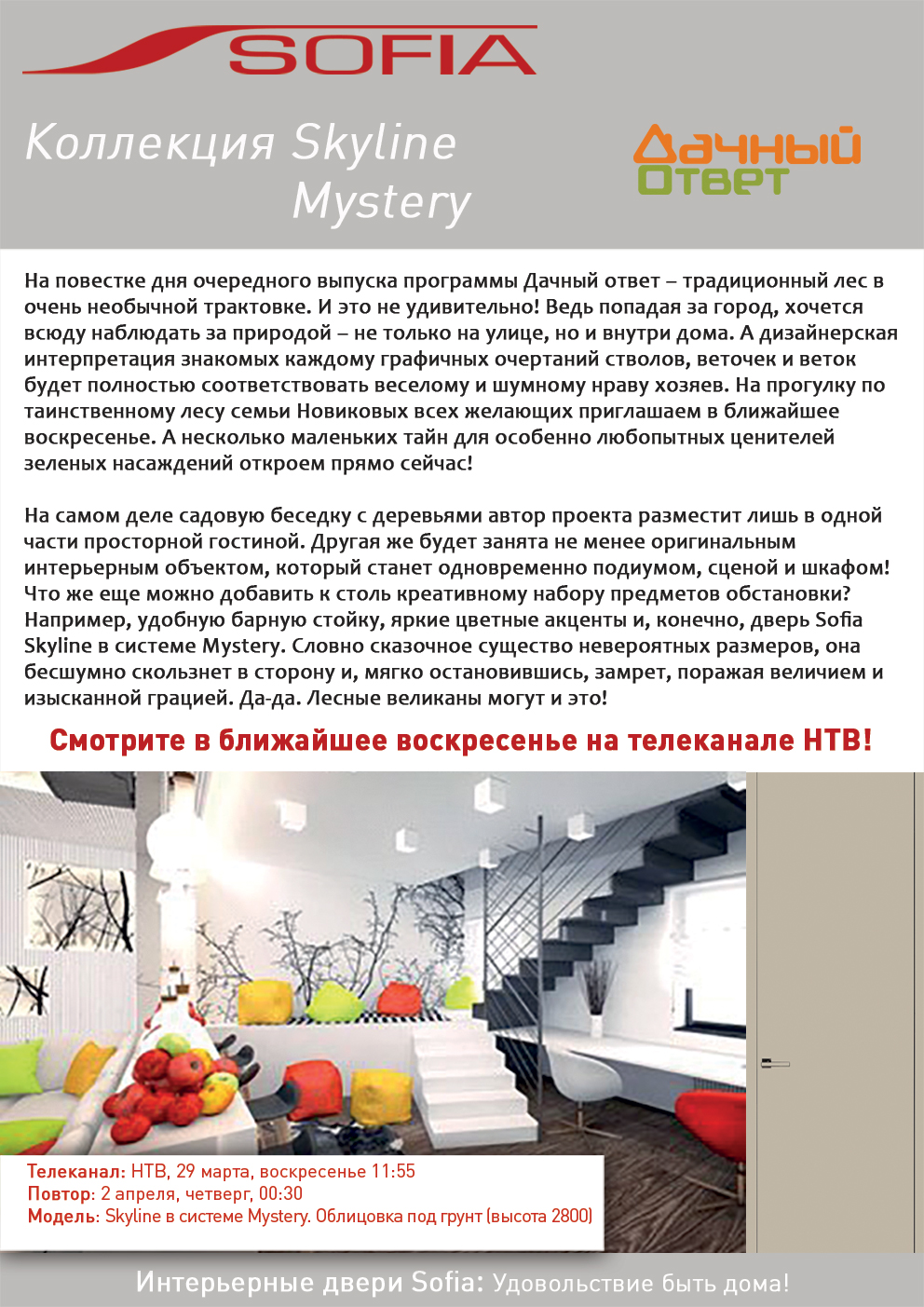 SOFIA

Коллекция Skyline Mystery

Дачный Ответ

На повестке дня очередного выпуска программы Дачный ответ – традиционный лес в очень необычной трактовке. И это не удивительно! Ведь попадая за город, хочется всюду наблюдать за природой – не только на улице, но и внутри дома. А дизайнерская интерпретация знакомых каждому графичных очертаний стволов, веточек и веток будет полностью соответствовать веселому и шумному нраву хозяев. На прогулку по таинственному лесу семьи Новиковых всех желающих приглашаем в ближайшее воскресенье. А несколько маленьких тайн для особенно любопытных ценителей зеленых насаждений откроем прямо сейчас!

На самом деле садовую беседку с деревьями автор проекта разместит лишь в одной части просторной гостиной. Другая же будет занята не менее оригинальным интерьерным объектом, который станет одновременно подиумом, сценой и шкафом! Что же еще можно добавить к столь креативному набору предметов обстановки? Например, удобную барную стойку, яркие цветные акценты и, конечно, дверь Sofia Skyline в системе Mystery. Словно сказочное существо невероятных размеров, она бесшумно скользнет в сторону и, мягко остановившись, замрет, поражая величием и изысканной грацией. Да-да. Лесные великаны могут и это!

Смотрите в ближайшее воскресенье на телеканале НТВ!

Телеканал: НТВ, 29 марта, воскресенье 11:55
Повтор: 2 апреля, четверг, 00:30
Модель: Skyline в системе Mystery. Облицовка под грунт (высота 2800)

Интерьерные двери Sofia: Удовольствие быть дома!